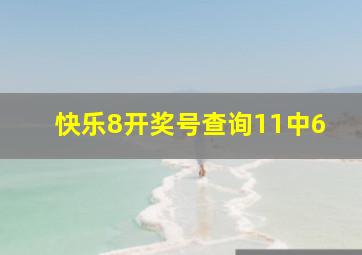 快乐8开奖号查询11中6